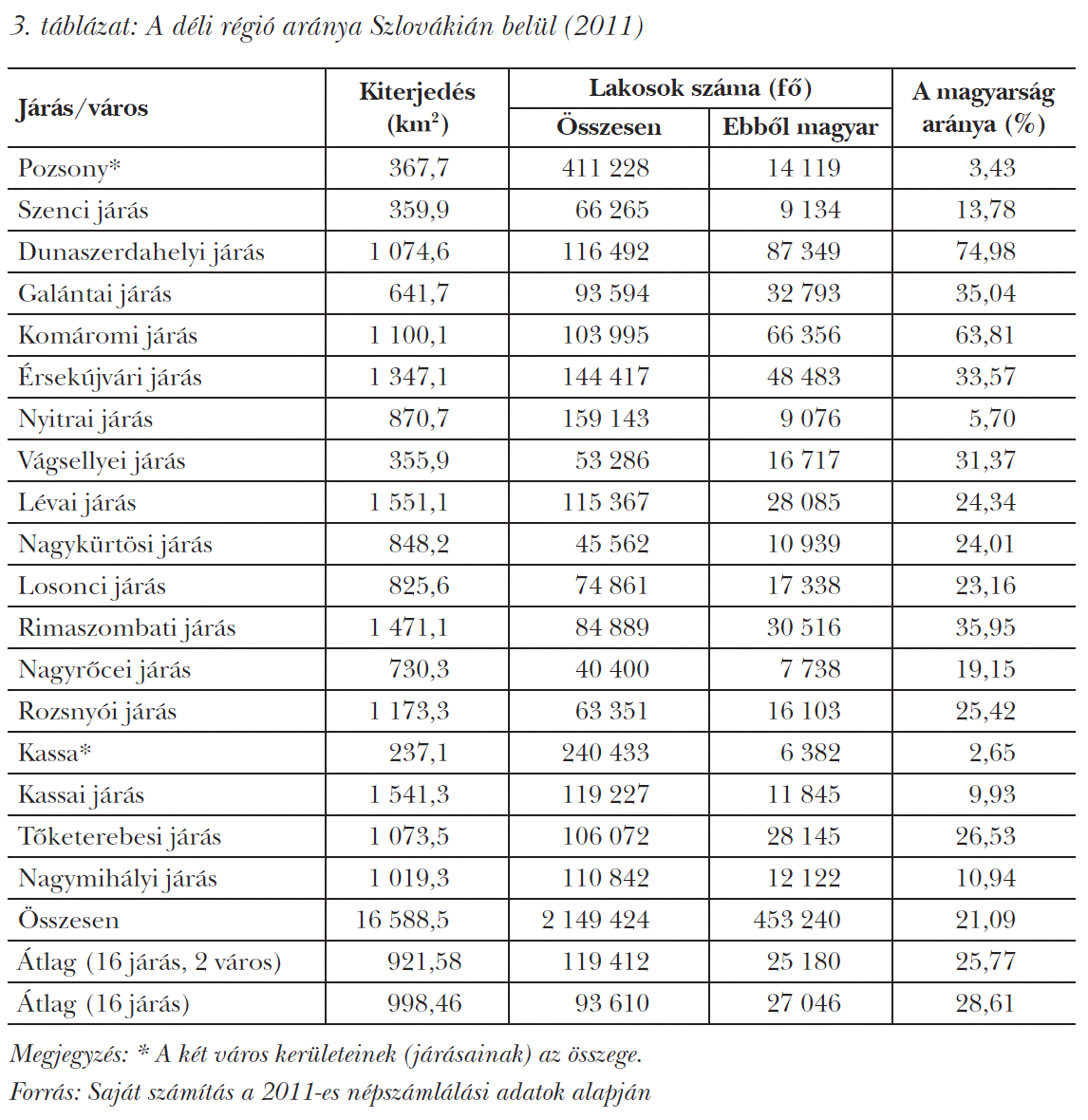 3. táblázat: A déli régió aránya Szlovákián belül (2011)

| Járás/város | Kiterjedés ($km^2$) | Lakosok száma (fő) |  | A magyarság aránya (%) |
|---|---|---|---|---|
|  |  | Összesen | Ebből magyar |  |
| Pozsony* | 367,7 | 411 228 | 14 119 | 3,43 |
| Szenci járás | 359,9 | 66 265 | 9 134 | 13,78 |
| Dunaszerdahelyi járás | 1 074,6 | 116 492 | 87 349 | 74,98 |
| Galántai járás | 641,7 | 93 594 | 32 793 | 35,04 |
| Komáromi járás | 1 100,1 | 103 995 | 66 356 | 63,81 |
| Érsekújvári járás | 1 347,1 | 144 417 | 48 483 | 33,57 |
| Nyitrai járás | 870,7 | 159 143 | 9 076 | 5,70 |
| Vágsellyei járás | 355,9 | 53 286 | 16 717 | 31,37 |
| Lévai járás | 1 551,1 | 115 367 | 28 085 | 24,34 |
| Nagykürtösi járás | 848,2 | 45 562 | 10 939 | 24,01 |
| Losonci járás | 825,6 | 74 861 | 17 338 | 23,16 |
| Rimaszombati járás | 1 471,1 | 84 889 | 30 516 | 35,95 |
| Nagyrőcei járás | 730,3 | 40 400 | 7 738 | 19,15 |
| Rozsnyói járás | 1 173,3 | 63 351 | 16 103 | 25,42 |
| Kassa* | 237,1 | 240 433 | 6 382 | 2,65 |
| Kassai járás | 1 541,3 | 119 227 | 11 845 | 9,93 |
| Tőketerebesi járás | 1 073,5 | 106 072 | 28 145 | 26,53 |
| Nagymihályi járás | 1 019,3 | 110 842 | 12 122 | 10,94 |
| Összesen | 16 588,5 | 2 149 424 | 453 240 | 21,09 |
| Átlag (16 járás, 2 város) | 921,58 | 119 412 | 25 180 | 25,77 |
| Átlag (16 járás) | 998,46 | 93 610 | 27 046 | 28,61 |

Megjegyzés: * A két város kerületeinek (járásainak) az összege.

Forrás: Saját számítás a 2011-es népszámlálási adatok alapján